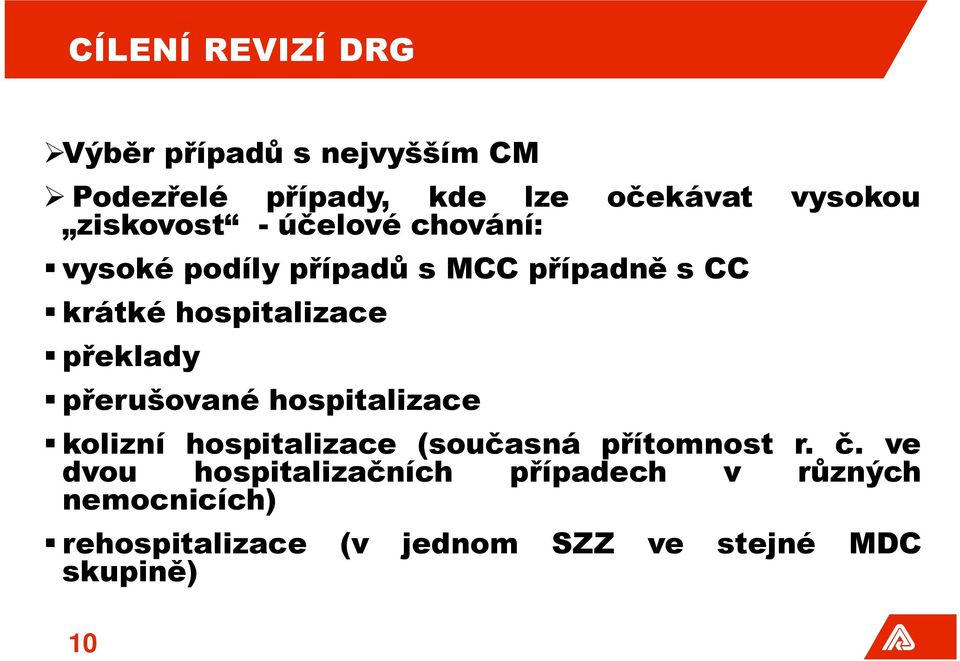 CÍLENÍ REVIZÍ DRG

➢Výběr případů s nejvyšším CM

➢ Podezřelé případy, kde lze očekávat vysokou „ziskovost“ - účelové chování:

▪ vysoké podíly případů s MCC případně s CC

▪ krátké hospitalizace

▪ překlady

▪ přerušované hospitalizace

▪ kolizní hospitalizace (současná přítomnost r. č. ve dvou hospitalizačních případech v různých nemocnicích)

▪ rehospitalizace (v jednom SZZ ve stejné MDC skupině)

10